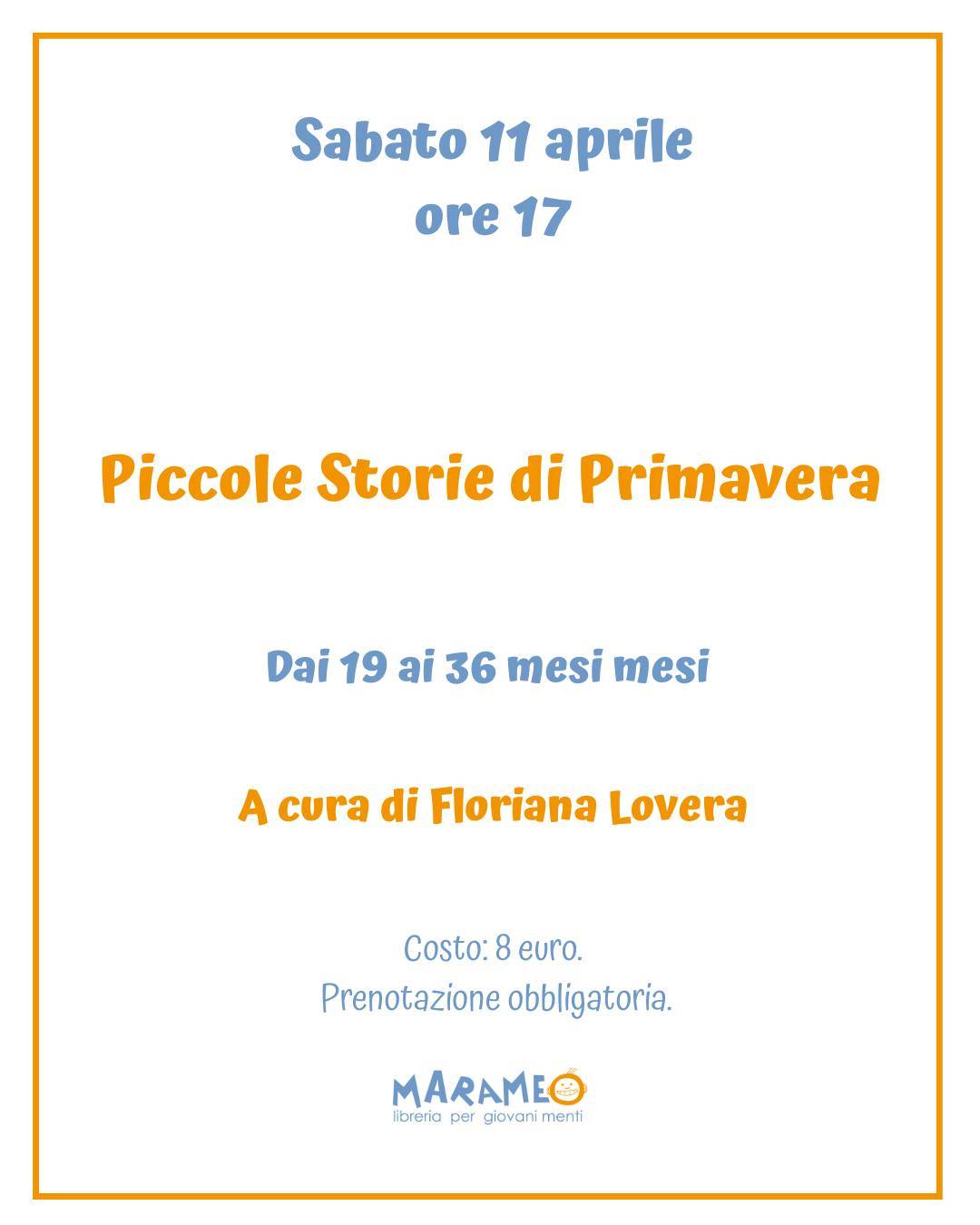 Sabato 11 aprile
ore 17

Piccole Storie di Primavera

Dai 19 ai 36 mesi mesi

A cura di Floriana Lovera

Costo: 8 euro.
Prenotazione obbligatoria.

MARAMEO
libreria per giovani menti